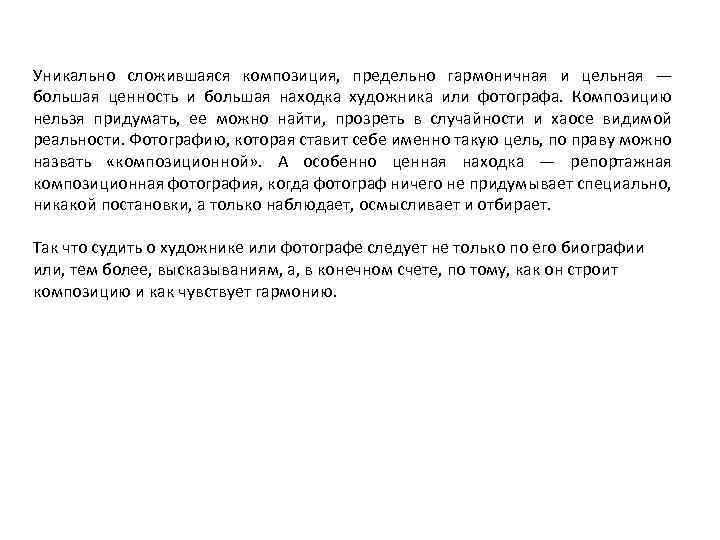 Уникально сложившаяся композиция, предельно гармоничная и цельная — большая ценность и большая находка художника или фотографа. Композицию нельзя придумать, ее можно найти, прозреть в случайности и хаосе видимой реальности. Фотографию, которая ставит себе именно такую цель, по праву можно назвать «композиционной». А особенно ценная находка — репортажная композиционная фотография, когда фотограф ничего не придумывает специально, никакой постановки, а только наблюдает, осмысливает и отбирает.

Так что судить о художнике или фотографе следует не только по его биографии или, тем более, высказываниям, а, в конечном счете, по тому, как он строит композицию и как чувствует гармонию.